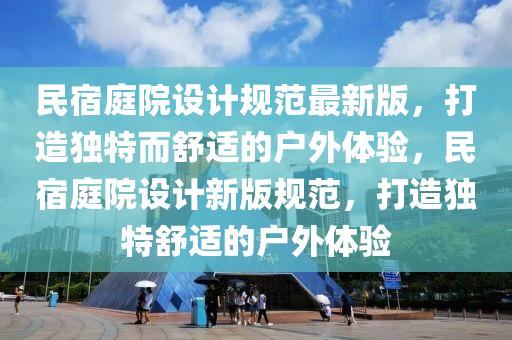 民宿庭院设计规范最新版，打造独特而舒适的户外体验，民宿庭院设计新版规范，打造独特舒适的户外体验